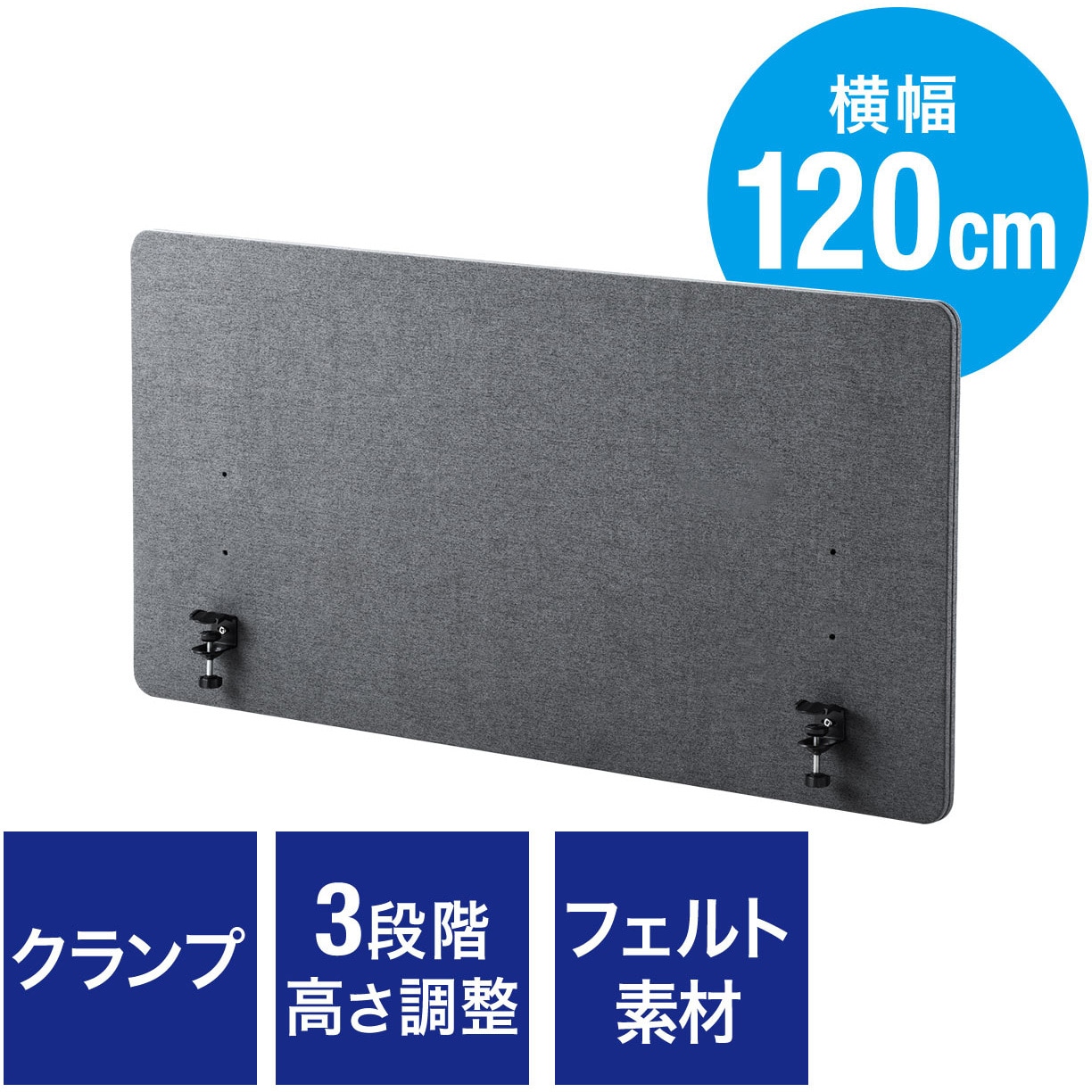 横幅
120cm

クランプ

3段階
高さ調整

フェルト
素材